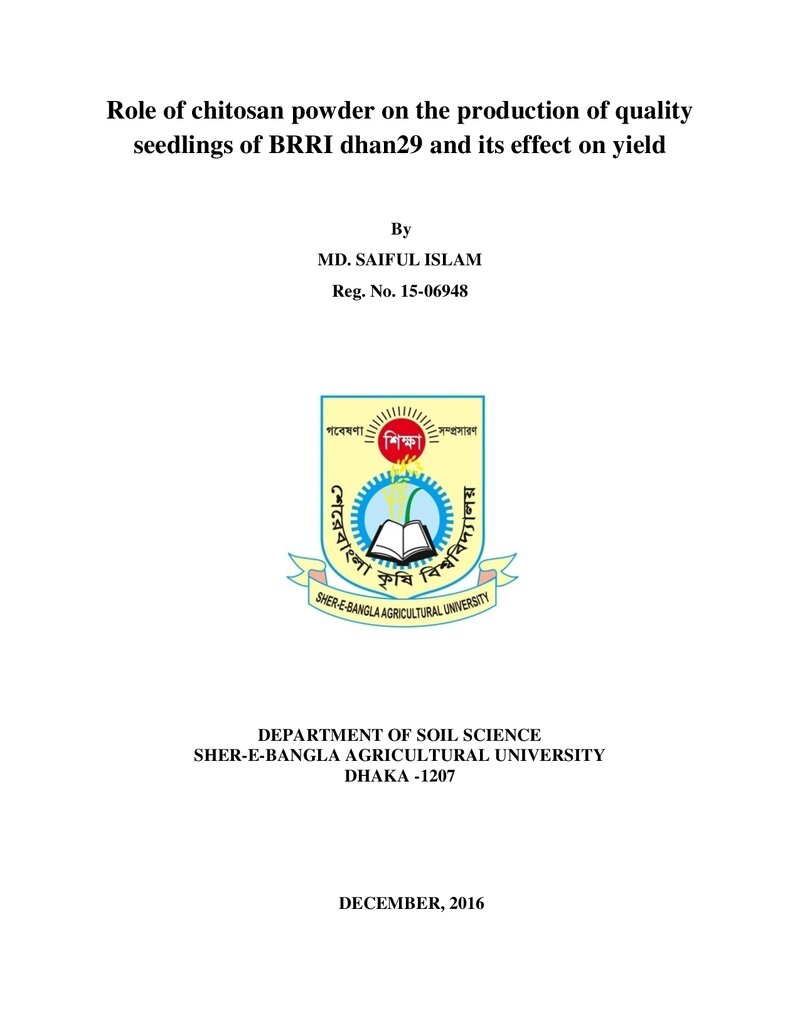 Role of chitosan powder on the production of quality seedlings of BRRI dhan29 and its effect on yield

By

MD. SAIFUL ISLAM

Reg. No. 15-06948

গবেষণা

শিক্ষা

সম্প্রসারণ

শেরেবাংলা কৃষি বিশ্ববিদ্যালয়

SHER-E-BANGLA AGRICULTURAL UNIVERSITY

DEPARTMENT OF SOIL SCIENCE
SHER-E-BANGLA AGRICULTURAL UNIVERSITY
DHAKA -1207

DECEMBER, 2016